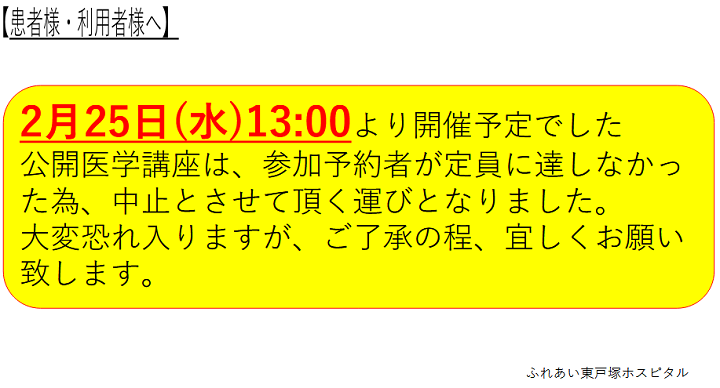 【患者様・利用者様へ】

2月25日(水)13:00より開催予定でした公開医学講座は、参加予約者が定員に達しなかった為、中止とさせて頂く運びとなりました。
大変恐れ入りますが、ご了承の程、宜しくお願い致します。

ふれあい東戸塚ホスピタル